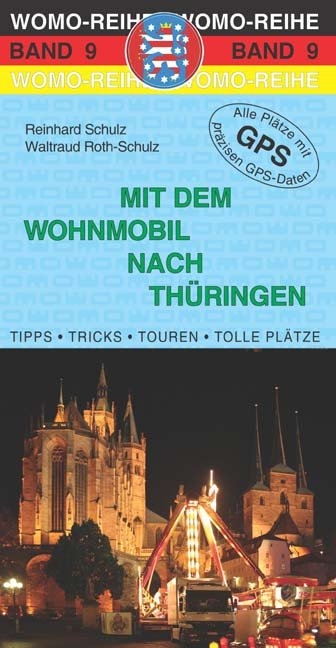 WOMO-REIHE WOMO-REIHE
BAND 9 BAND 9
WOMO-REIHE WOMO-REIHE

Reinhard Schulz
Waltraud Roth-Schulz

Alle Plätze mit GPS präzisen GPS-Daten

MIT DEM WOHNMOBIL NACH THÜRINGEN

TIPPS • TRICKS • TOUREN • TOLLE PLÄTZE